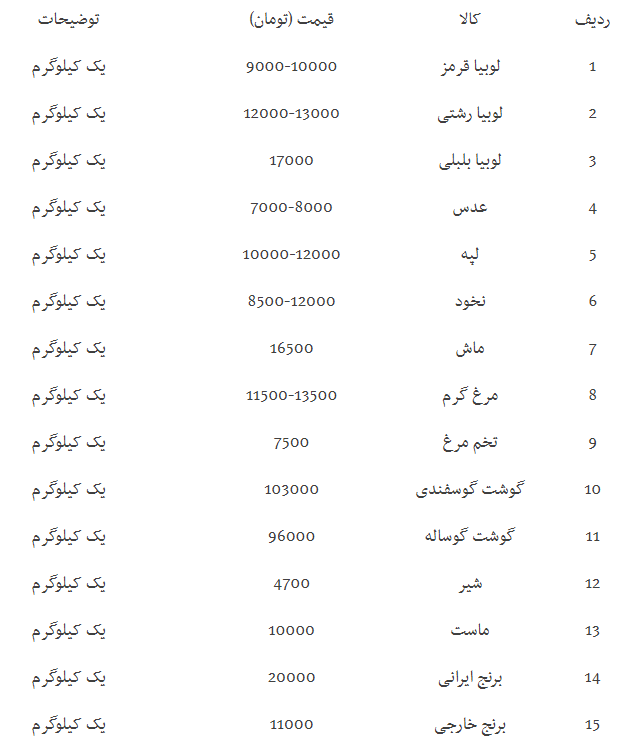 | ردیف | کالا | قیمت (تومان) | توضیحات |
|---|---|---|---|
| 1 | لوبیا قرمز | 9000-10000 | یک کیلوگرم |
| 2 | لوبیا رشتی | 12000-13000 | یک کیلوگرم |
| 3 | لوبیا بلبلی | 17000 | یک کیلوگرم |
| 4 | عدس | 7000-8000 | یک کیلوگرم |
| 5 | لپه | 10000-12000 | یک کیلوگرم |
| 6 | نخود | 8500-12000 | یک کیلوگرم |
| 7 | ماش | 16500 | یک کیلوگرم |
| 8 | مرغ گرم | 11500-13500 | یک کیلوگرم |
| 9 | تخم مرغ | 7500 | یک کیلوگرم |
| 10 | گوشت گوسفندی | 103000 | یک کیلوگرم |
| 11 | گوشت گوساله | 96000 | یک کیلوگرم |
| 12 | شیر | 4700 | یک کیلوگرم |
| 13 | ماست | 10000 | یک کیلوگرم |
| 14 | برنج ایرانی | 20000 | یک کیلوگرم |
| 15 | برنج خارجی | 11000 | یک کیلوگرم |